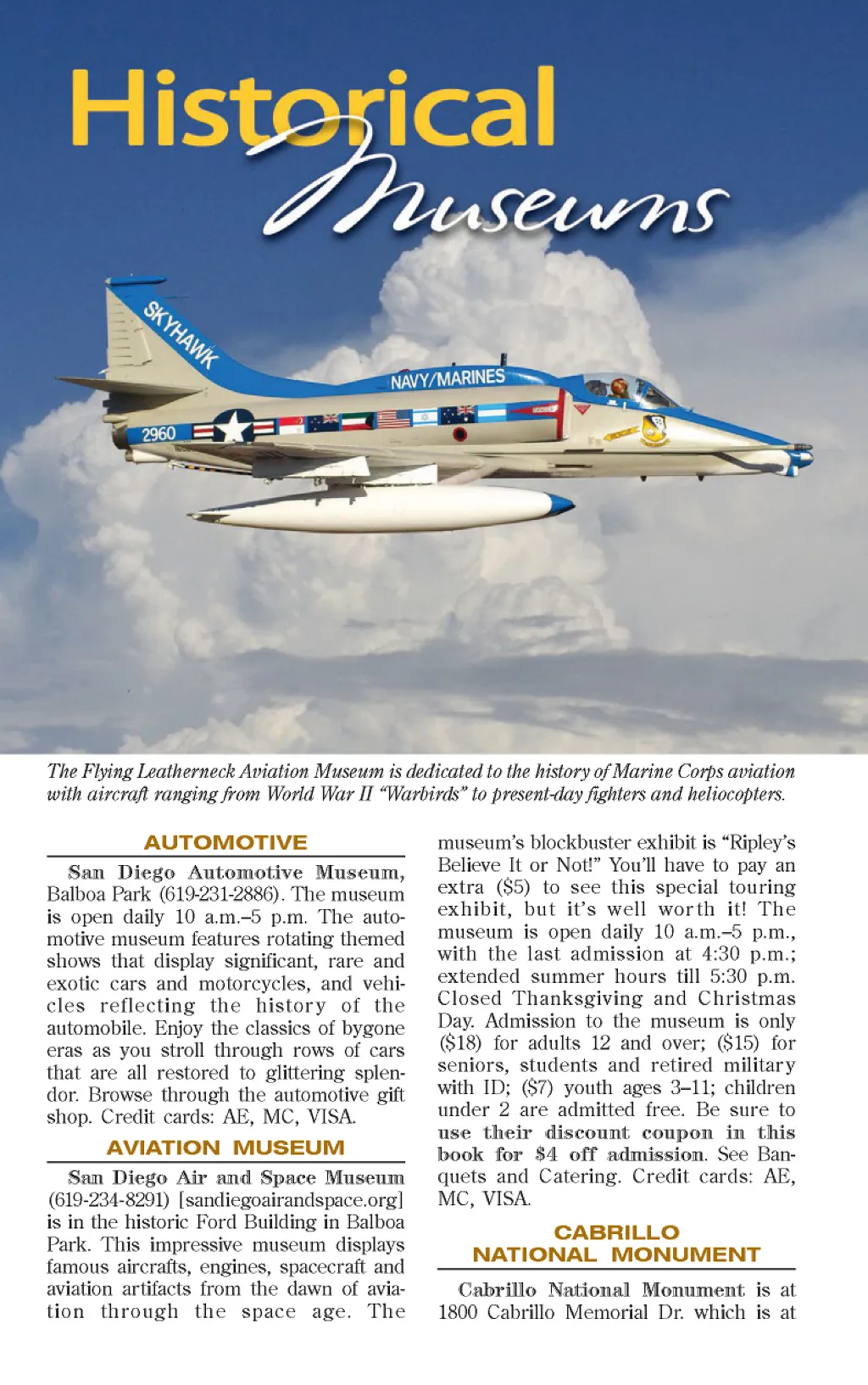 Historical Museums

SKYHAWK
NAVY/MARINES
2960

The Flying Leatherneck Aviation Museum is dedicated to the history of Marine Corps aviation with aircraft ranging from World War II "Warbirds" to present-day fighters and heliocopters.

AUTOMOTIVE

San Diego Automotive Museum, Balboa Park (619-231-2886). The museum is open daily 10 a.m.–5 p.m. The automotive museum features rotating themed shows that display significant, rare and exotic cars and motorcycles, and vehicles reflecting the history of the automobile. Enjoy the classics of bygone eras as you stroll through rows of cars that are all restored to glittering splendor. Browse through the automotive gift shop. Credit cards: AE, MC, VISA.

AVIATION MUSEUM

San Diego Air and Space Museum (619-234-8291) [sandiegoairandspace.org] is in the historic Ford Building in Balboa Park. This impressive museum displays famous aircrafts, engines, spacecraft and aviation artifacts from the dawn of aviation through the space age. The museum's blockbuster exhibit is "Ripley's Believe It or Not!" You'll have to pay an extra ($5) to see this special touring exhibit, but it's well worth it! The museum is open daily 10 a.m.–5 p.m., with the last admission at 4:30 p.m.; extended summer hours till 5:30 p.m. Closed Thanksgiving and Christmas Day. Admission to the museum is only ($18) for adults 12 and over; ($15) for seniors, students and retired military with ID; ($7) youth ages 3–11; children under 2 are admitted free. Be sure to use their discount coupon in this book for $4 off admission. See Banquets and Catering. Credit cards: AE, MC, VISA.

CABRILLO NATIONAL MONUMENT

Cabrillo National Monument is at 1800 Cabrillo Memorial Dr. which is at